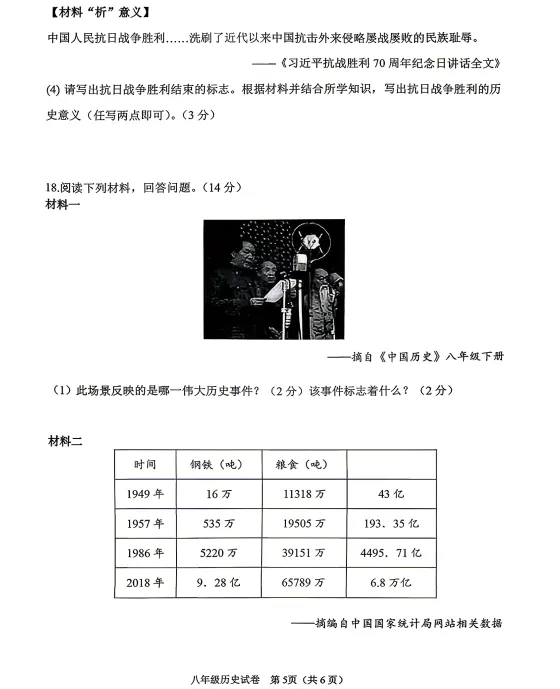 【材料“析”意义】

中国人民抗日战争胜利……洗刷了近代以来中国抗击外来侵略屡战屡败的民族耻辱。

——《习近平抗战胜利70周年纪念日讲话全文》

(4) 请写出抗日战争胜利结束的标志。根据材料并结合所学知识，写出抗日战争胜利的历史意义（任写两点即可）。(3分)

18.阅读下列材料，回答问题。(14分)

材料一

——摘自《中国历史》八年级下册

（1）此场景反映的是哪一伟大历史事件？（2分）该事件标志着什么？（2分）

材料二

| 时间 | 钢铁（吨） | 粮食（吨） | |
|---|---|---|---|
| 1949年 | 16万 | 11318万 | 43亿 |
| 1957年 | 535万 | 19505万 | 193．35亿 |
| 1986年 | 5220万 | 39151万 | 4495．71亿 |
| 2018年 | 9．28亿 | 65789万 | 6.8万亿 |

——摘编自中国国家统计局网站相关数据

八年级历史试卷 第5页（共6页）